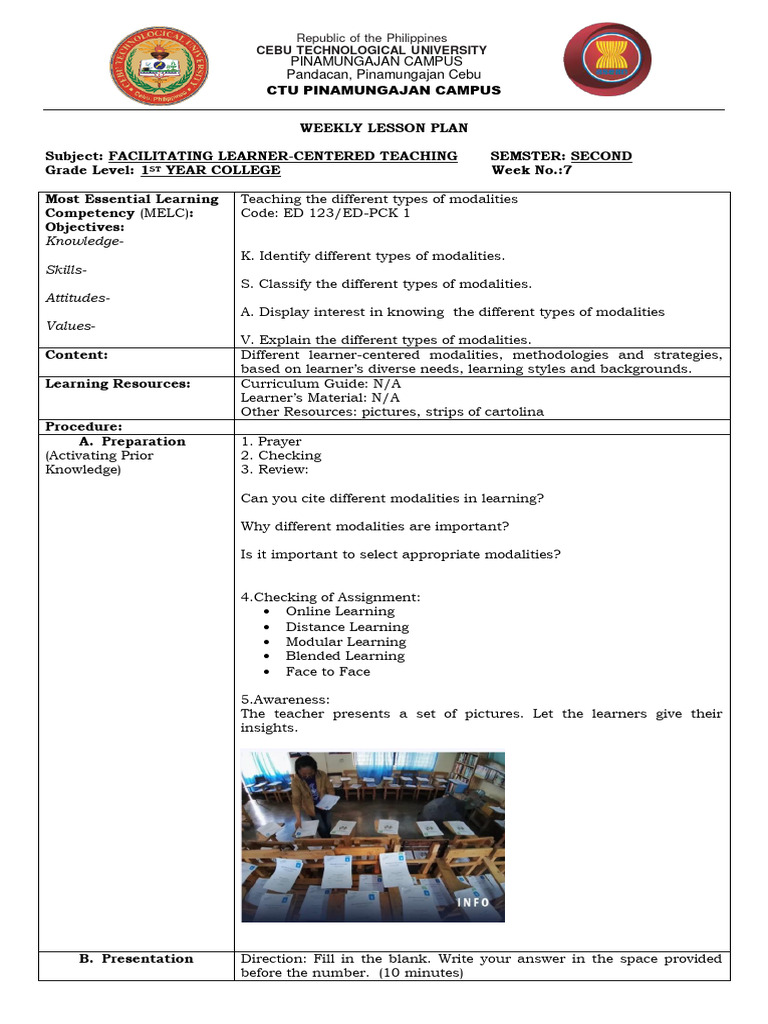 Republic of the Philippines
CEBU TECHNOLOGICAL UNIVERSITY
PINAMUNGAJAN CAMPUS
Pandacan, Pinamungajan Cebu
CTU PINAMUNGAJAN CAMPUS

WEEKLY LESSON PLAN

Subject: FACILITATING LEARNER-CENTERED TEACHING SEMSTER: SECOND
Grade Level: 1ST YEAR COLLEGE Week No.:7

| | |
|---|---|
| Most Essential Learning Competency (MELC): Objectives: Knowledge- Skills- Attitudes- Values- | Teaching the different types of modalities Code: ED 123/ED-PCK 1 K. Identify different types of modalities. S. Classify the different types of modalities. A. Display interest in knowing the different types of modalities V. Explain the different types of modalities. |
| Content: | Different learner-centered modalities, methodologies and strategies, based on learner's diverse needs, learning styles and backgrounds. |
| Learning Resources: | Curriculum Guide: N/A Learner's Material: N/A Other Resources: pictures, strips of cartolina |
| Procedure: | |
| A. Preparation (Activating Prior Knowledge) | 1. Prayer 2. Checking 3. Review: Can you cite different modalities in learning? Why different modalities are important? Is it important to select appropriate modalities? 4.Checking of Assignment: • Online Learning • Distance Learning • Modular Learning • Blended Learning • Face to Face 5.Awareness: The teacher presents a set of pictures. Let the learners give their insights. INFO |
| B. Presentation | Direction: Fill in the blank. Write your answer in the space provided before the number. (10 minutes) |